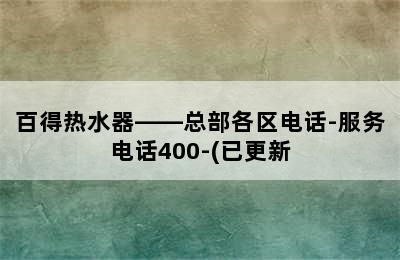 百得热水器——总部各区电话-服务电话400-(已更新